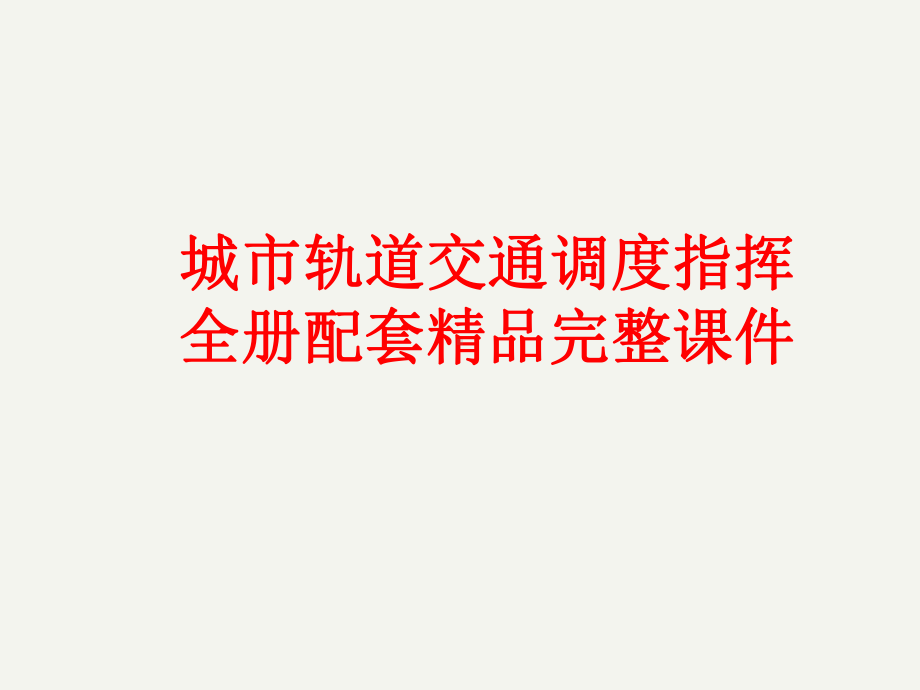 城市轨道交通调度指挥全册配套精品完整课件